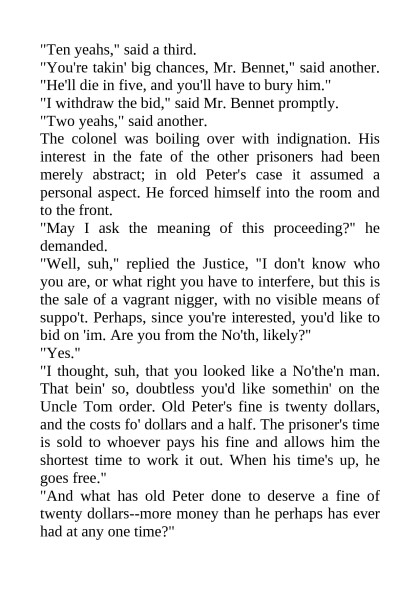 "Ten yeahs," said a third.

"You're takin' big chances, Mr. Bennet," said another. "He'll die in five, and you'll have to bury him."

"I withdraw the bid," said Mr. Bennet promptly.

"Two yeahs," said another.

The colonel was boiling over with indignation. His interest in the fate of the other prisoners had been merely abstract; in old Peter's case it assumed a personal aspect. He forced himself into the room and to the front.

"May I ask the meaning of this proceeding?" he demanded.

"Well, suh," replied the Justice, "I don't know who you are, or what right you have to interfere, but this is the sale of a vagrant nigger, with no visible means of suppo't. Perhaps, since you're interested, you'd like to bid on 'im. Are you from the No'th, likely?"

"Yes."

"I thought, suh, that you looked like a No'the'n man. That bein' so, doubtless you'd like somethin' on the Uncle Tom order. Old Peter's fine is twenty dollars, and the costs fo' dollars and a half. The prisoner's time is sold to whoever pays his fine and allows him the shortest time to work it out. When his time's up, he goes free."

"And what has old Peter done to deserve a fine of twenty dollars--more money than he perhaps has ever had at any one time?"